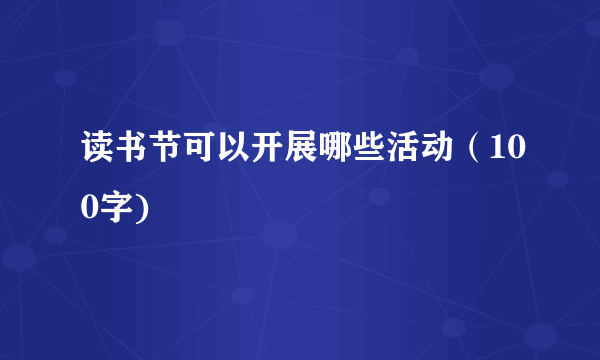 读书节可以开展哪些活动（100字)